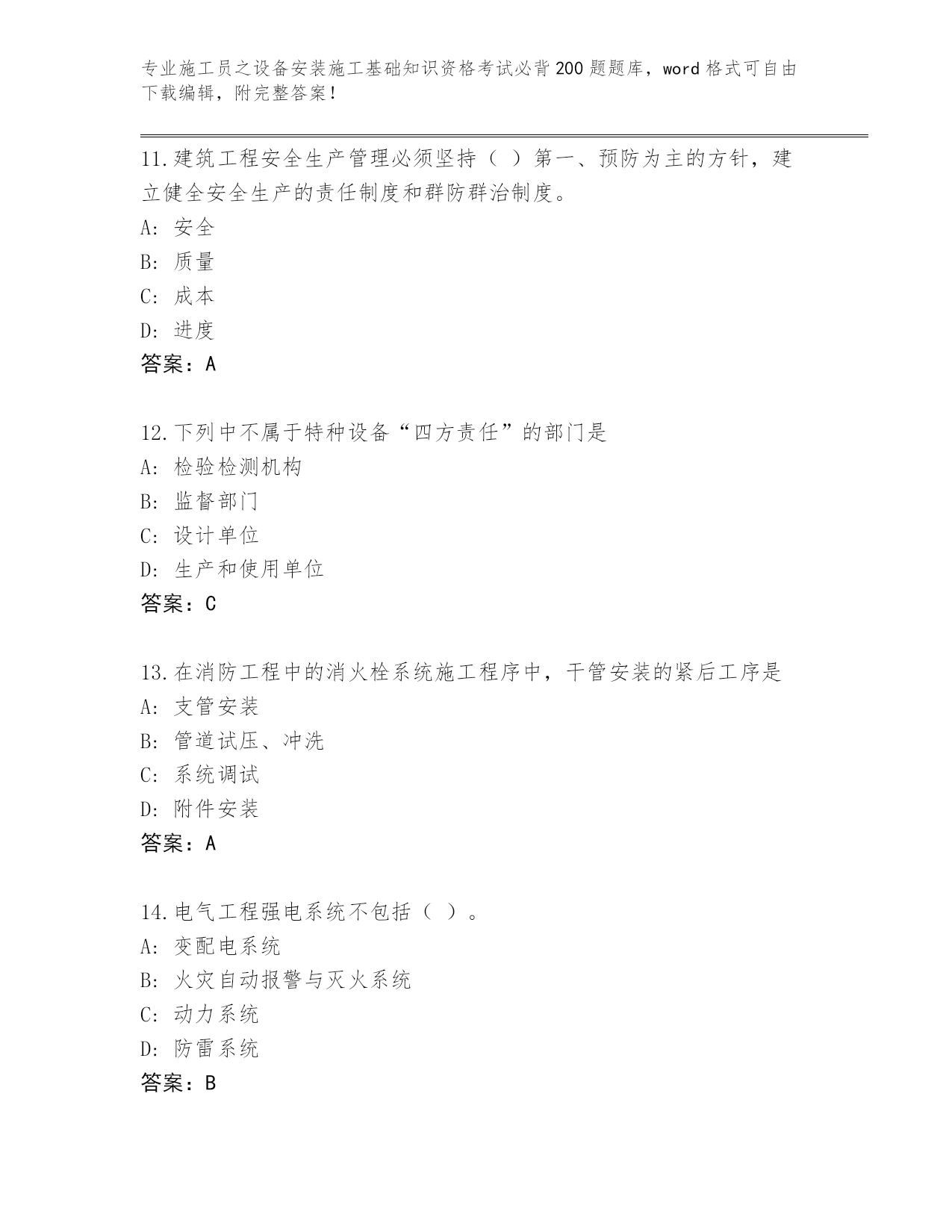 专业施工员之设备安装施工基础知识资格考试必背200题题库，word格式可自由下载编辑，附完整答案！

11.建筑工程安全生产管理必须坚持（ ）第一、预防为主的方针，建立健全安全生产的责任制度和群防群治制度。
A: 安全
B: 质量
C: 成本
D: 进度
答案：A

12.下列中不属于特种设备“四方责任”的部门是
A: 检验检测机构
B: 监督部门
C: 设计单位
D: 生产和使用单位
答案：C

13.在消防工程中的消火栓系统施工程序中，干管安装的紧后工序是
A: 支管安装
B: 管道试压、冲洗
C: 系统调试
D: 附件安装
答案：A

14.电气工程强电系统不包括（ ）。
A: 变配电系统
B: 火灾自动报警与灭火系统
C: 动力系统
D: 防雷系统
答案：B